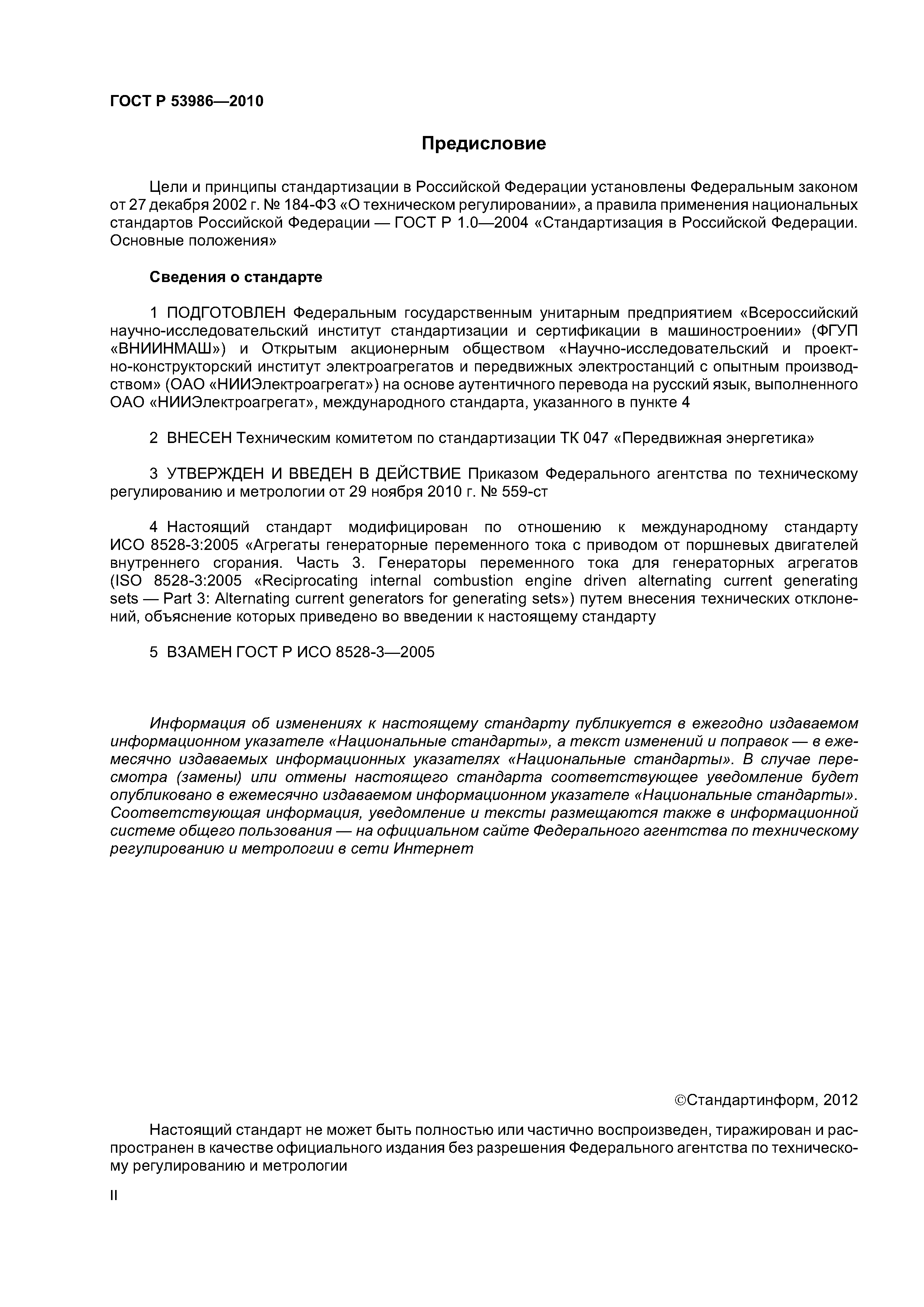 ГОСТ Р 53986—2010

Предисловие

Цели и принципы стандартизации в Российской Федерации установлены Федеральным законом от 27 декабря 2002 г. № 184-ФЗ «О техническом регулировании», а правила применения национальных стандартов Российской Федерации — ГОСТ Р 1.0—2004 «Стандартизация в Российской Федерации. Основные положения»

Сведения о стандарте

1 ПОДГОТОВЛЕН Федеральным государственным унитарным предприятием «Всероссийский научно-исследовательский институт стандартизации и сертификации в машиностроении» (ФГУП «ВНИИНМАШ») и Открытым акционерным обществом «Научно-исследовательский и проектно-конструкторский институт электроагрегатов и передвижных электростанций с опытным производством» (ОАО «НИИЭлектроагрегат») на основе аутентичного перевода на русский язык, выполненного ОАО «НИИЭлектроагрегат», международного стандарта, указанного в пункте 4

2 ВНЕСЕН Техническим комитетом по стандартизации ТК 047 «Передвижная энергетика»

3 УТВЕРЖДЕН И ВВЕДЕН В ДЕЙСТВИЕ Приказом Федерального агентства по техническому регулированию и метрологии от 29 ноября 2010 г. № 559-ст

4 Настоящий стандарт модифицирован по отношению к международному стандарту ИСО 8528-3:2005 «Агрегаты генераторные переменного тока с приводом от поршневых двигателей внутреннего сгорания. Часть 3. Генераторы переменного тока для генераторных агрегатов (ISO 8528-3:2005 «Reciprocating internal combustion engine driven alternating current generating sets — Part 3: Alternating current generators for generating sets») путем внесения технических отклонений, объяснение которых приведено во введении к настоящему стандарту

5 ВЗАМЕН ГОСТ Р ИСО 8528-3—2005

Информация об изменениях к настоящему стандарту публикуется в ежегодно издаваемом информационном указателе «Национальные стандарты», а текст изменений и поправок — в ежемесячно издаваемых информационных указателях «Национальные стандарты». В случае пересмотра (замены) или отмены настоящего стандарта соответствующее уведомление будет опубликовано в ежемесячно издаваемом информационном указателе «Национальные стандарты». Соответствующая информация, уведомление и тексты размещаются также в информационной системе общего пользования — на официальном сайте Федерального агентства по техническому регулированию и метрологии в сети Интернет

©Стандартинформ, 2012

Настоящий стандарт не может быть полностью или частично воспроизведен, тиражирован и распространен в качестве официального издания без разрешения Федерального агентства по техническому регулированию и метрологии

II